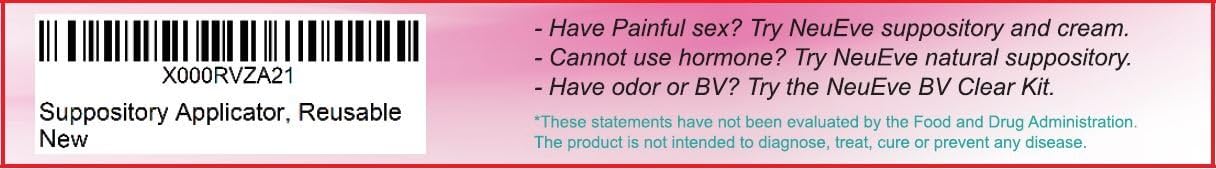 X000RVZA21
Suppository Applicator, Reusable
New

- Have Painful sex? Try NeuEve suppository and cream.
- Cannot use hormone? Try NeuEve natural suppository.
- Have odor or BV? Try the NeuEve BV Clear Kit.

*These statements have not been evaluated by the Food and Drug Administration. The product is not intended to diagnose, treat, cure or prevent any disease.